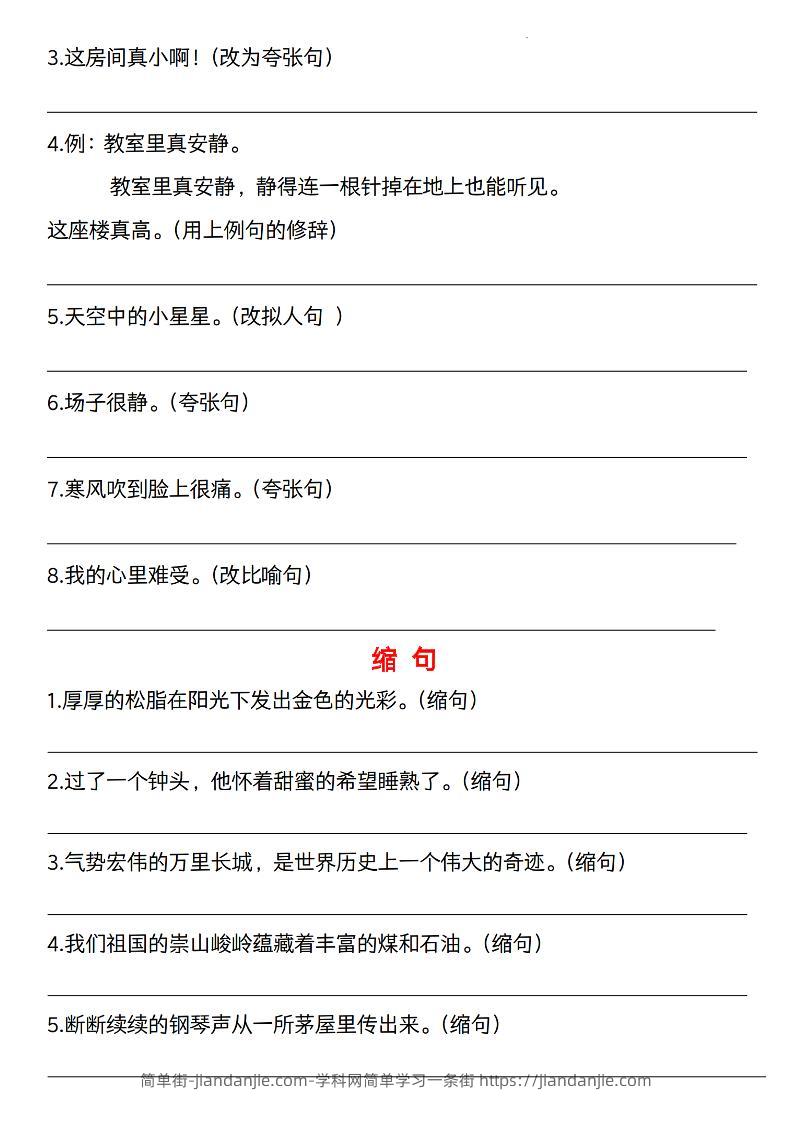 3.这房间真小啊！(改为夸张句)

4.例：教室里真安静。

教室里真安静，静得连一根针掉在地上也能听见。

这座楼真高。(用上例句的修辞)

5.天空中的小星星。(改拟人句 )

6.场子很静。(夸张句)

7.寒风吹到脸上很痛。(夸张句)

8.我的心里难受。(改比喻句)

缩 句

1.厚厚的松脂在阳光下发出金色的光彩。(缩句)

2.过了一个钟头，他怀着甜蜜的希望睡熟了。(缩句)

3.气势宏伟的万里长城，是世界历史上一个伟大的奇迹。(缩句)

4.我们祖国的崇山峻岭蕴藏着丰富的煤和石油。(缩句)

5.断断续续的钢琴声从一所茅屋里传出来。(缩句)

简单街-jiandanjie.com-学科网简单学习一条街 https://jiandanjie.com